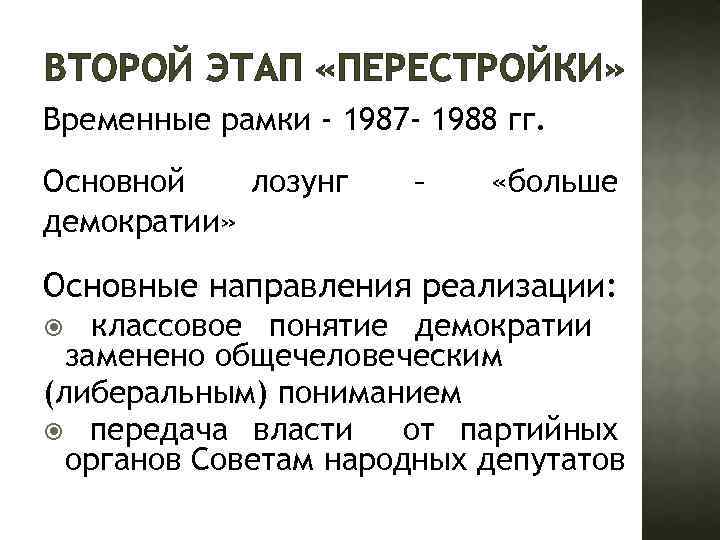 ВТОРОЙ ЭТАП «ПЕРЕСТРОЙКИ»

Временные рамки - 1987- 1988 гг.

Основной лозунг – «больше демократии»

Основные направления реализации:

• классовое понятие демократии заменено общечеловеческим (либеральным) пониманием

• передача власти от партийных органов Советам народных депутатов